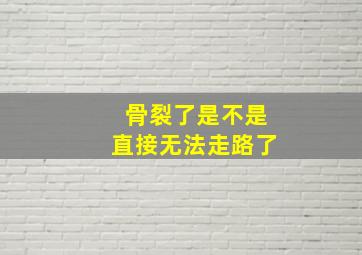 骨裂了是不是
直接无法走路了